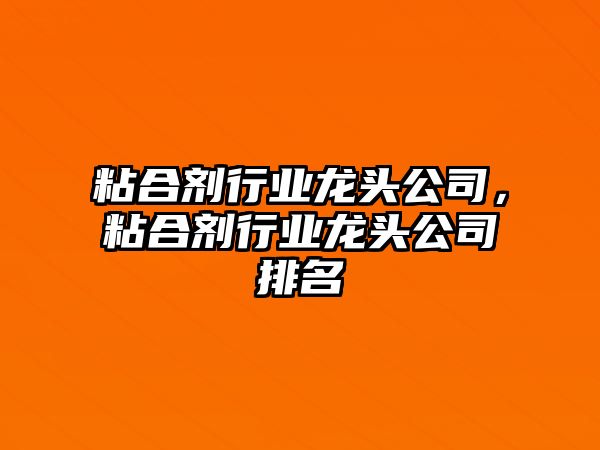 粘合剂行业龙头公司，粘合剂行业龙头公司排名